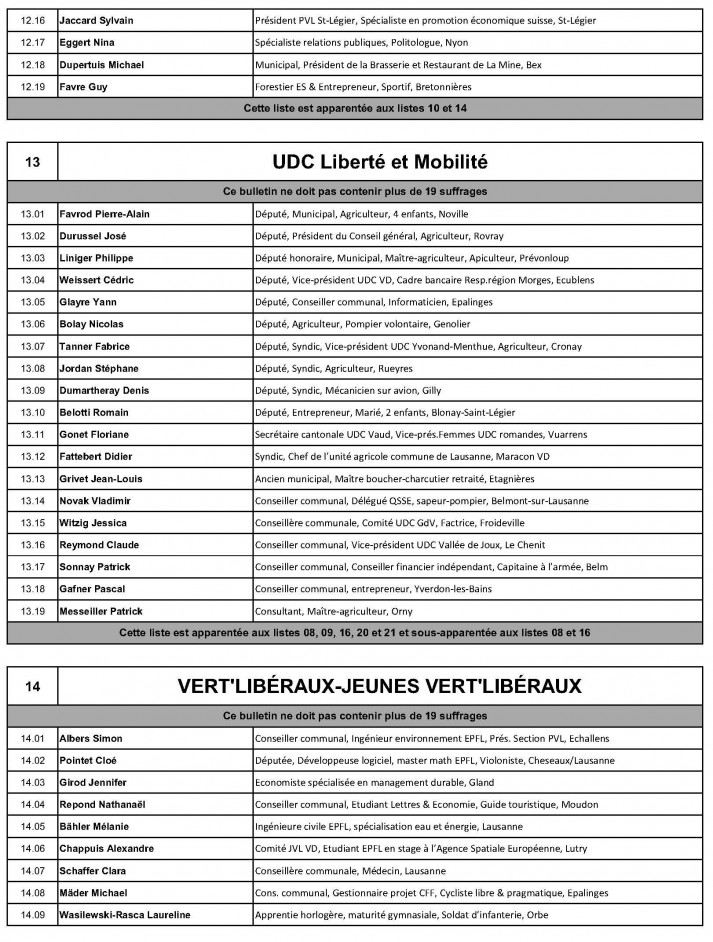 | 12.16 | Jaccard Sylvain | Président PVL St-Légier, Spécialiste en promotion économique suisse, St-Légier |
|---|---|---|
| 12.17 | Eggert Nina | Spécialiste relations publiques, Politologue, Nyon |
| 12.18 | Dupertuis Michael | Municipal, Président de la Brasserie et Restaurant de La Mine, Bex |
| 12.19 | Favre Guy | Forestier ES & Entrepreneur, Sportif, Bretonnières |

Cette liste est apparentée aux listes 10 et 14

| 13 | UDC Liberté et Mobilité | |
|---|---|---|
| | Ce bulletin ne doit pas contenir plus de 19 suffrages | |
| 13.01 | Favrod Pierre-Alain | Député, Municipal, Agriculteur, 4 enfants, Noville |
| 13.02 | Durussel José | Député, Président du Conseil général, Agriculteur, Rovray |
| 13.03 | Liniger Philippe | Député honoraire, Municipal, Maître-agriculteur, Apiculteur, Prévonloup |
| 13.04 | Weissert Cédric | Député, Vice-président UDC VD, Cadre bancaire Resp.région Morges, Ecublens |
| 13.05 | Glayre Yann | Député, Conseiller communal, Informaticien, Epalinges |
| 13.06 | Bolay Nicolas | Député, Agriculteur, Pompier volontaire, Genolier |
| 13.07 | Tanner Fabrice | Député, Syndic, Vice-président UDC Yvonand-Menthue, Agriculteur, Cronay |
| 13.08 | Jordan Stéphane | Député, Syndic, Agriculteur, Rueyres |
| 13.09 | Dumartheray Denis | Député, Syndic, Mécanicien sur avion, Gilly |
| 13.10 | Belotti Romain | Député, Entrepreneur, Marié, 2 enfants, Blonay-Saint-Légier |
| 13.11 | Gonet Floriane | Secrétaire cantonale UDC Vaud, Vice-prés.Femmes UDC romandes, Vuarrens |
| 13.12 | Fattebert Didier | Syndic, Chef de l'unité agricole commune de Lausanne, Maracon VD |
| 13.13 | Grivet Jean-Louis | Ancien municipal, Maître boucher-charcutier retraité, Etagnières |
| 13.14 | Novak Vladimir | Conseiller communal, Délégué QSSE, sapeur-pompier, Belmont-sur-Lausanne |
| 13.15 | Witzig Jessica | Conseillère communale, Comité UDC GdV, Factrice, Froideville |
| 13.16 | Reymond Claude | Conseiller communal, Vice-président UDC Vallée de Joux, Le Chenit |
| 13.17 | Sonnay Patrick | Conseiller communal, Conseiller financier indépendant, Capitaine à l'armée, Belm |
| 13.18 | Gafner Pascal | Conseiller communal, entrepreneur, Yverdon-les-Bains |
| 13.19 | Messeiller Patrick | Consultant, Maître-agriculteur, Orny |

Cette liste est apparentée aux listes 08, 09, 16, 20 et 21 et sous-apparentée aux listes 08 et 16

| 14 | VERT'LIBÉRAUX-JEUNES VERT'LIBÉRAUX | |
|---|---|---|
| | Ce bulletin ne doit pas contenir plus de 19 suffrages | |
| 14.01 | Albers Simon | Conseiller communal, Ingénieur environnement EPFL, Prés. Section PVL, Echallens |
| 14.02 | Pointet Cloé | Députée, Développeuse logiciel, master math EPFL, Violoniste, Cheseaux/Lausanne |
| 14.03 | Girod Jennifer | Economiste spécialisée en management durable, Gland |
| 14.04 | Repond Nathanaël | Conseiller communal, Etudiant Lettres & Economie, Guide touristique, Moudon |
| 14.05 | Bähler Mélanie | Ingénieure civile EPFL, spécialisation eau et énergie, Lausanne |
| 14.06 | Chappuis Alexandre | Comité JVL VD, Etudiant EPFL en stage à l'Agence Spatiale Européenne, Lutry |
| 14.07 | Schaffer Clara | Conseillère communale, Médecin, Lausanne |
| 14.08 | Mäder Michael | Cons. communal, Gestionnaire projet CFF, Cycliste libre & pragmatique, Epalinges |
| 14.09 | Wasilewski-Rasca Laureline | Apprentie horlogère, maturité gymnasiale, Soldat d'infanterie, Orbe |